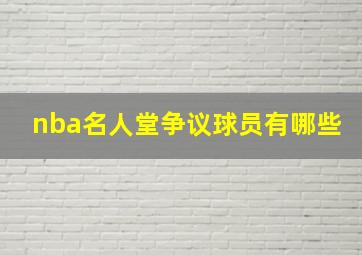 nba名人堂争议球员有哪些